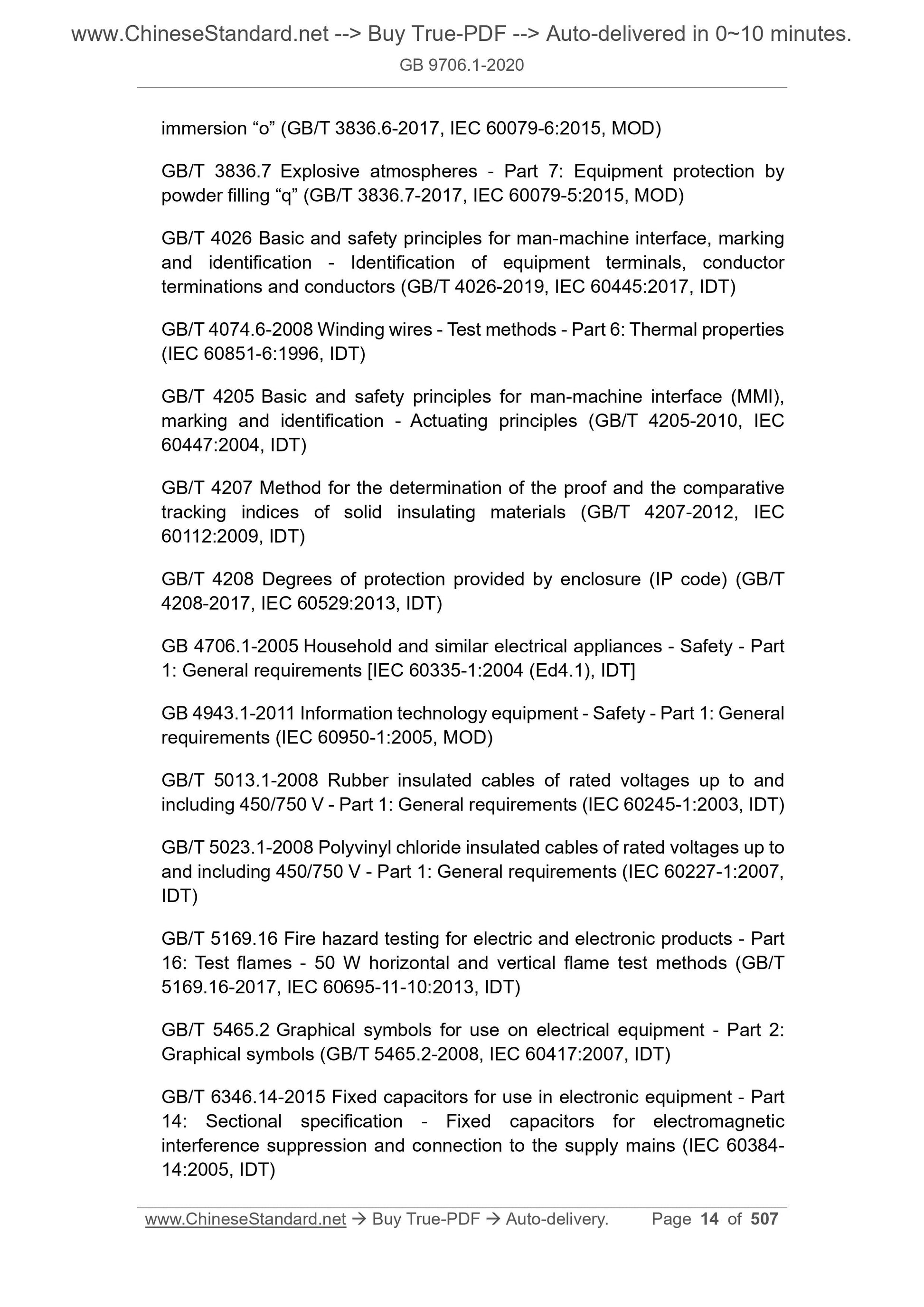 www.ChineseStandard.net --> Buy True-PDF --> Auto-delivered in 0~10 minutes.
GB 9706.1-2020

immersion “o” (GB/T 3836.6-2017, IEC 60079-6:2015, MOD)

GB/T 3836.7 Explosive atmospheres - Part 7: Equipment protection by powder filling “q” (GB/T 3836.7-2017, IEC 60079-5:2015, MOD)

GB/T 4026 Basic and safety principles for man-machine interface, marking and identification - Identification of equipment terminals, conductor terminations and conductors (GB/T 4026-2019, IEC 60445:2017, IDT)

GB/T 4074.6-2008 Winding wires - Test methods - Part 6: Thermal properties (IEC 60851-6:1996, IDT)

GB/T 4205 Basic and safety principles for man-machine interface (MMI), marking and identification - Actuating principles (GB/T 4205-2010, IEC 60447:2004, IDT)

GB/T 4207 Method for the determination of the proof and the comparative tracking indices of solid insulating materials (GB/T 4207-2012, IEC 60112:2009, IDT)

GB/T 4208 Degrees of protection provided by enclosure (IP code) (GB/T 4208-2017, IEC 60529:2013, IDT)

GB 4706.1-2005 Household and similar electrical appliances - Safety - Part 1: General requirements [IEC 60335-1:2004 (Ed4.1), IDT]

GB 4943.1-2011 Information technology equipment - Safety - Part 1: General requirements (IEC 60950-1:2005, MOD)

GB/T 5013.1-2008 Rubber insulated cables of rated voltages up to and including 450/750 V - Part 1: General requirements (IEC 60245-1:2003, IDT)

GB/T 5023.1-2008 Polyvinyl chloride insulated cables of rated voltages up to and including 450/750 V - Part 1: General requirements (IEC 60227-1:2007, IDT)

GB/T 5169.16 Fire hazard testing for electric and electronic products - Part 16: Test flames - 50 W horizontal and vertical flame test methods (GB/T 5169.16-2017, IEC 60695-11-10:2013, IDT)

GB/T 5465.2 Graphical symbols for use on electrical equipment - Part 2: Graphical symbols (GB/T 5465.2-2008, IEC 60417:2007, IDT)

GB/T 6346.14-2015 Fixed capacitors for use in electronic equipment - Part 14: Sectional specification - Fixed capacitors for electromagnetic interference suppression and connection to the supply mains (IEC 60384-14:2005, IDT)

www.ChineseStandard.net → Buy True-PDF → Auto-delivery. Page 14 of 507